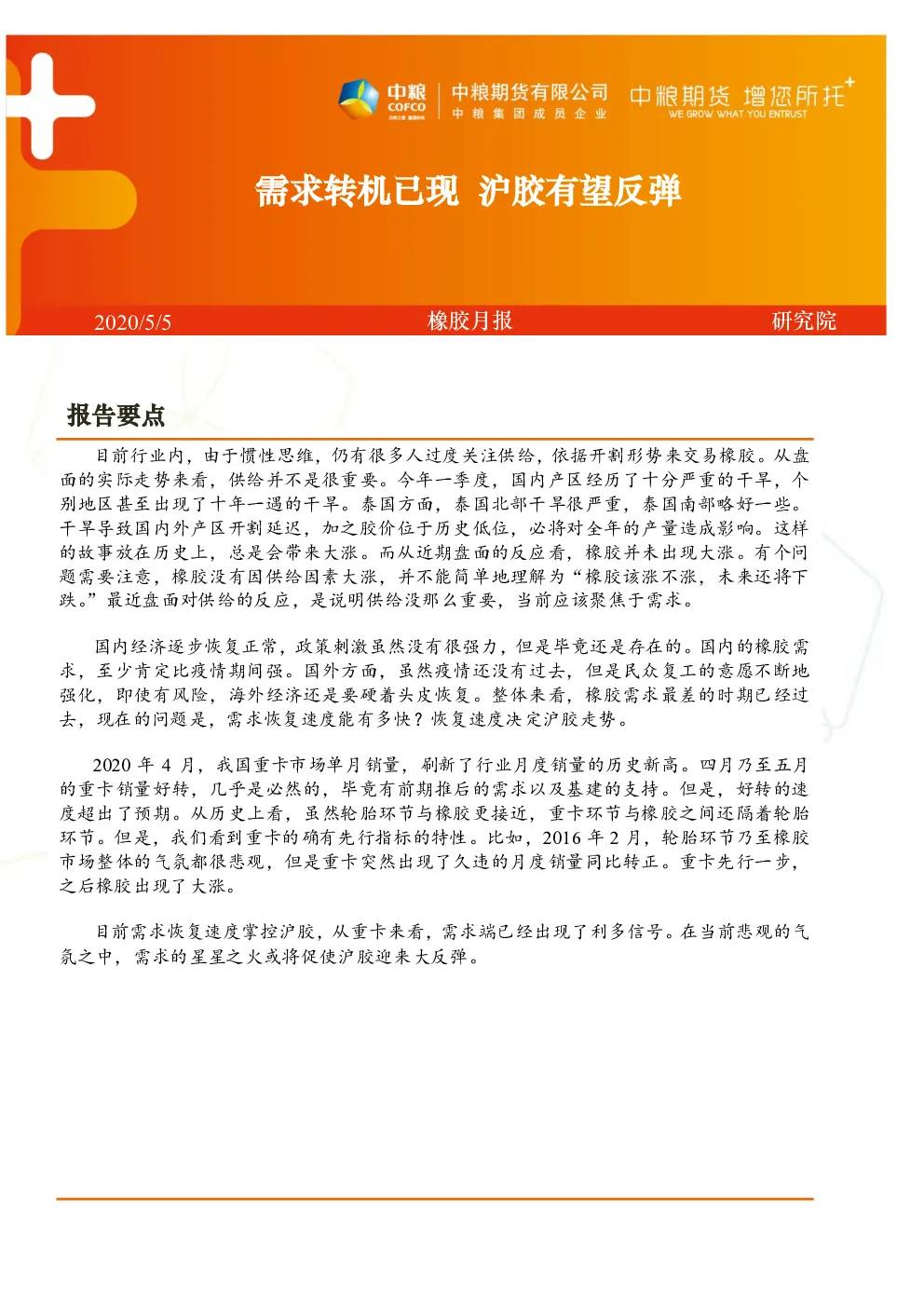 中粮 COFCO

中粮期货有限公司
中粮集团成员企业

中粮期货 增您所托
WE GROW WHAT YOU ENTRUST

需求转机已现 沪胶有望反弹

2020/5/5 橡胶月报 研究院

报告要点

目前行业内，由于惯性思维，仍有很多人过度关注供给，依据开割形势来交易橡胶。从盘面的实际走势来看，供给并不是很重要。今年一季度，国内产区经历了十分严重的干旱，个别地区甚至出现了十年一遇的干旱。泰国方面，泰国北部干旱很严重，泰国南部略好一些。干旱导致国内外产区开割延迟，加之胶价位于历史低位，必将对全年的产量造成影响。这样的故事放在历史上，总是会带来大涨。而从近期盘面的反应看，橡胶并未出现大涨。有个问题需要注意，橡胶没有因供给因素大涨，并不能简单地理解为“橡胶该涨不涨，未来还将下跌。”最近盘面对供给的反应，是说明供给没那么重要，当前应该聚焦于需求。

国内经济逐步恢复正常，政策刺激虽然没有很强力，但是毕竟还是存在的。国内的橡胶需求，至少肯定比疫情期间强。国外方面，虽然疫情还没有过去，但是民众复工的意愿不断地强化，即使有风险，海外经济还是要硬着头皮恢复。整体来看，橡胶需求最差的时期已经过去，现在的问题是，需求恢复速度能有多快？恢复速度决定沪胶走势。

2020 年 4 月，我国重卡市场单月销量，刷新了行业月度销量的历史新高。四月乃至五月的重卡销量好转，几乎是必然的，毕竟有前期推后的需求以及基建的支持。但是，好转的速度超出了预期。从历史上看，虽然轮胎环节与橡胶更接近，重卡环节与橡胶之间还隔着轮胎环节。但是，我们看到重卡的确有先行指标的特性。比如，2016 年 2 月，轮胎环节乃至橡胶市场整体的气氛都很悲观，但是重卡突然出现了久违的月度销量同比转正。重卡先行一步，之后橡胶出现了大涨。

目前需求恢复速度掌控沪胶，从重卡来看，需求端已经出现了利多信号。在当前悲观的气氛之中，需求的星星之火或将促使沪胶迎来大反弹。